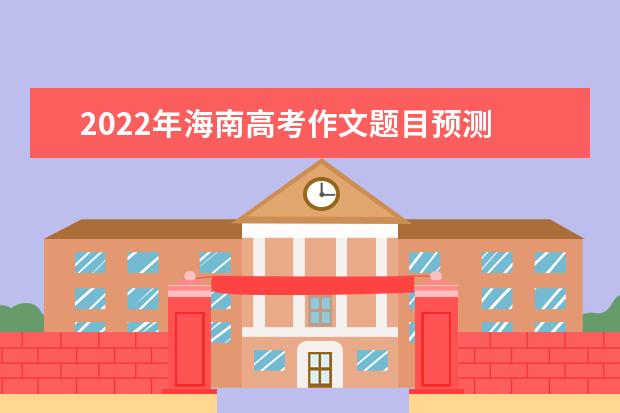 2022年海南高考作文题目预测